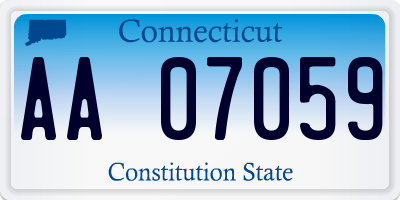 Connecticut

AA 07059

Constitution State